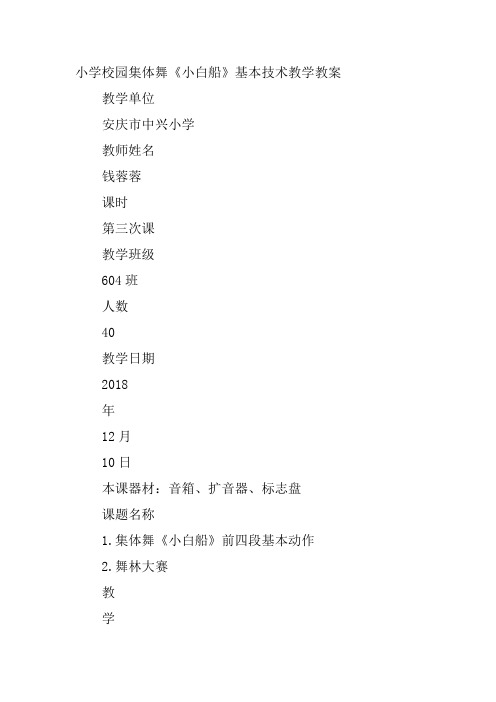 小学校园集体舞《小白船》基本技术教学教案

教学单位

安庆市中兴小学

教师姓名

钱蓉蓉

课时

第三次课

教学班级

604 班

人数

40

教学日期

2018

年

12 月

10 日

本课器材：音箱、扩音器、标志盘

课题名称

1. 集体舞《小白船》前四段基本动作

2. 舞林大赛

教

学